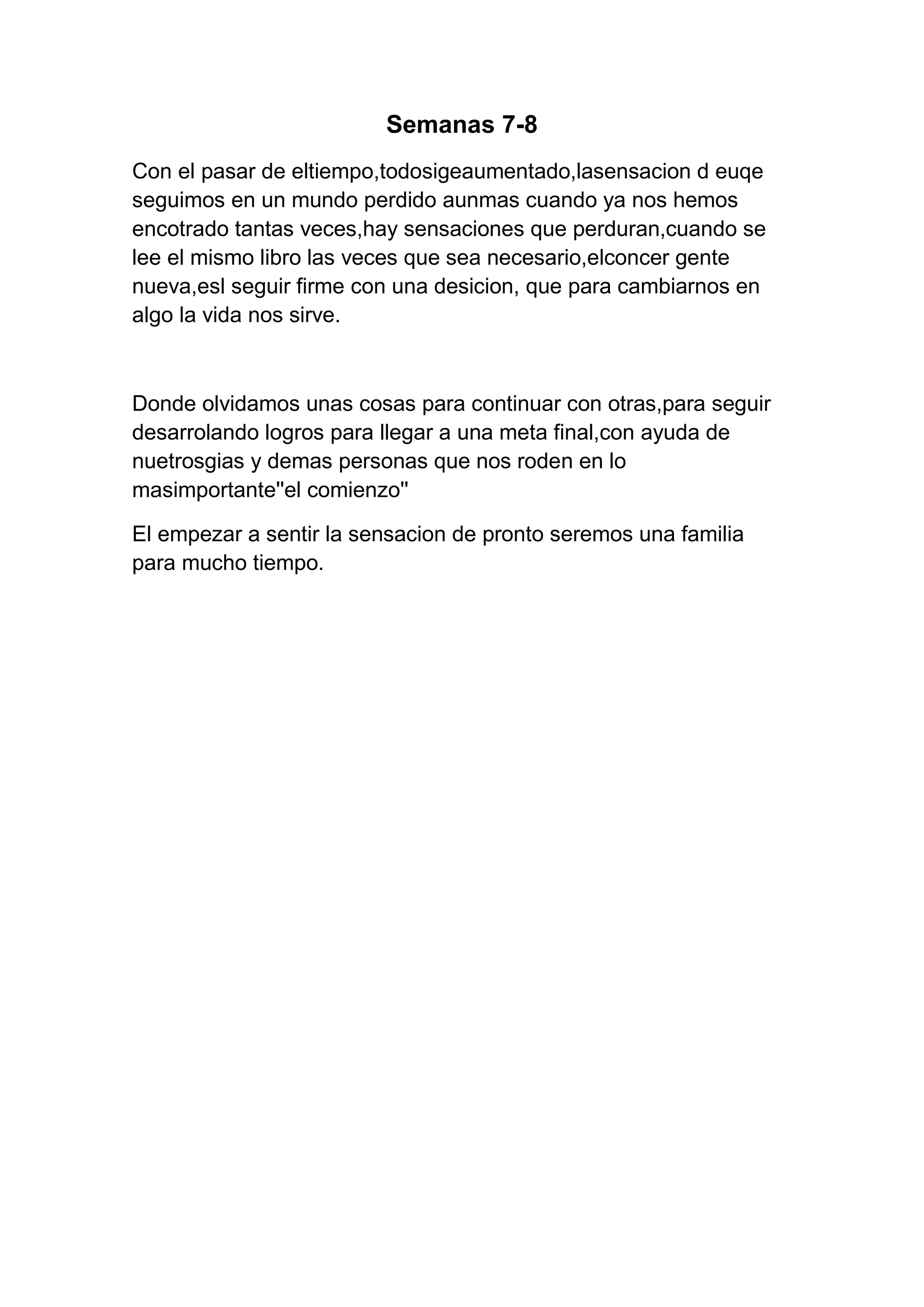 Semanas 7-8

Con el pasar de eltiempo,todosigeaumentado,lasensacion d euqe seguimos en un mundo perdido aunmas cuando ya nos hemos encotrado tantas veces,hay sensaciones que perduran,cuando se lee el mismo libro las veces que sea necesario,elconcer gente nueva,esl seguir firme con una desicion, que para cambiarnos en algo la vida nos sirve.

Donde olvidamos unas cosas para continuar con otras,para seguir desarrolando logros para llegar a una meta final,con ayuda de nuetrosgias y demas personas que nos roden en lo masimportante"el comienzo"

El empezar a sentir la sensacion de pronto seremos una familia para mucho tiempo.